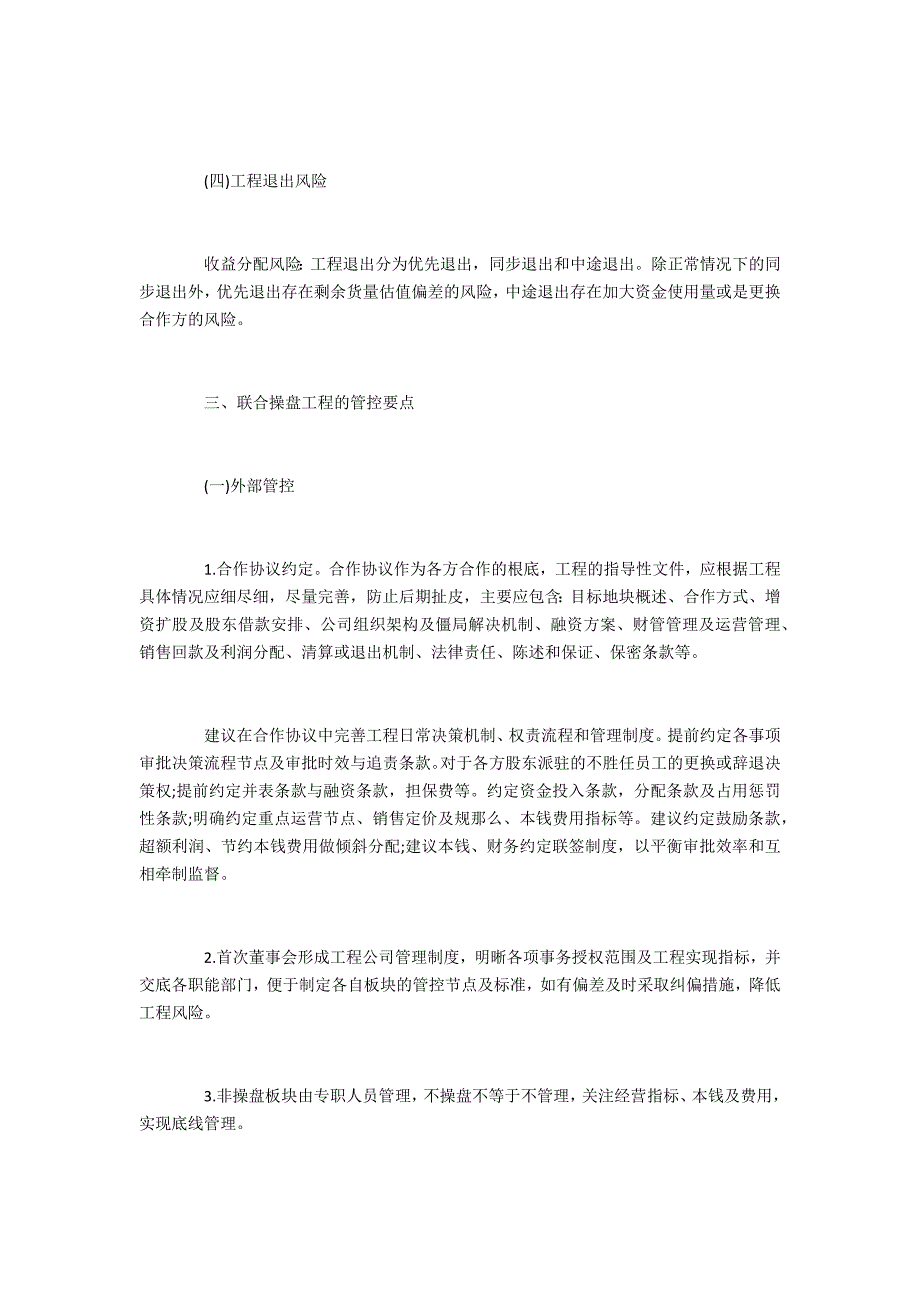 (四)工程退出风险

收益分配风险: 工程退出分为优先退出，同步退出和中途退出。除正常情况下的同步退出外，优先退出存在剩余货量估值偏差的风险，中途退出存在加大资金使用量或是更换合作方的风险。

三、联合操盘工程的管控要点

(一)外部管控

1.合作协议约定。合作协议作为各方合作的根底，工程的指导性文件，应根据工程具体情况应细尽细，尽量完善，防止后期扯皮，主要应包含: 目标地块概述、合作方式、增资扩股及股东借款安排、公司组织架构及僵局解决机制、融资方案、财管管理及运营管理、销售回款及利润分配、清算或退出机制、法律责任、陈述和保证、保密条款等。

建议在合作协议中完善工程日常决策机制、权责流程和管理制度。提前约定各事项审批决策流程节点及审批时效与追责条款。对于各方股东派驻的不胜任员工的更换或辞退决策权;提前约定并表条款与融资条款，担保费等。约定资金投入条款，分配条款及占用惩罚性条款;明确约定重点运营节点、销售定价及规那么、本钱费用指标等。建议约定鼓励条款，超额利润、节约本钱费用做倾斜分配;建议本钱、财务约定联签制度，以平衡审批效率和互相牵制监督。

2.首次董事会形成工程公司管理制度，明晰各项事务授权范围及工程实现指标，并交底各职能部门，便于制定各自板块的管控节点及标准，如有偏差及时采取纠偏措施，降低工程风险。

3.非操盘板块由专职人员管理，不操盘不等于不管理，关注经营指标、本钱及费用，实现底线管理。